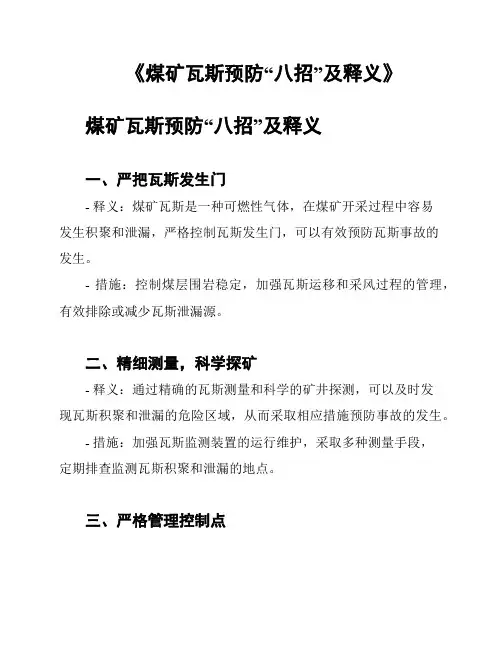 《煤矿瓦斯预防“八招”及释义》

煤矿瓦斯预防“八招”及释义

一、严把瓦斯发生门

- 释义：煤矿瓦斯是一种可燃性气体，在煤矿开采过程中容易发生积聚和泄漏，严格控制瓦斯发生门，可以有效预防瓦斯事故的发生。

- 措施：控制煤层围岩稳定，加强瓦斯运移和采风过程的管理，有效排除或减少瓦斯泄漏源。

二、精细测量，科学探矿

- 释义：通过精确的瓦斯测量和科学的矿井探测，可以及时发现瓦斯积聚和泄漏的危险区域，从而采取相应措施预防事故的发生。

- 措施：加强瓦斯监测装置的运行维护，采取多种测量手段，定期排查监测瓦斯积聚和泄漏的地点。

三、严格管理控制点